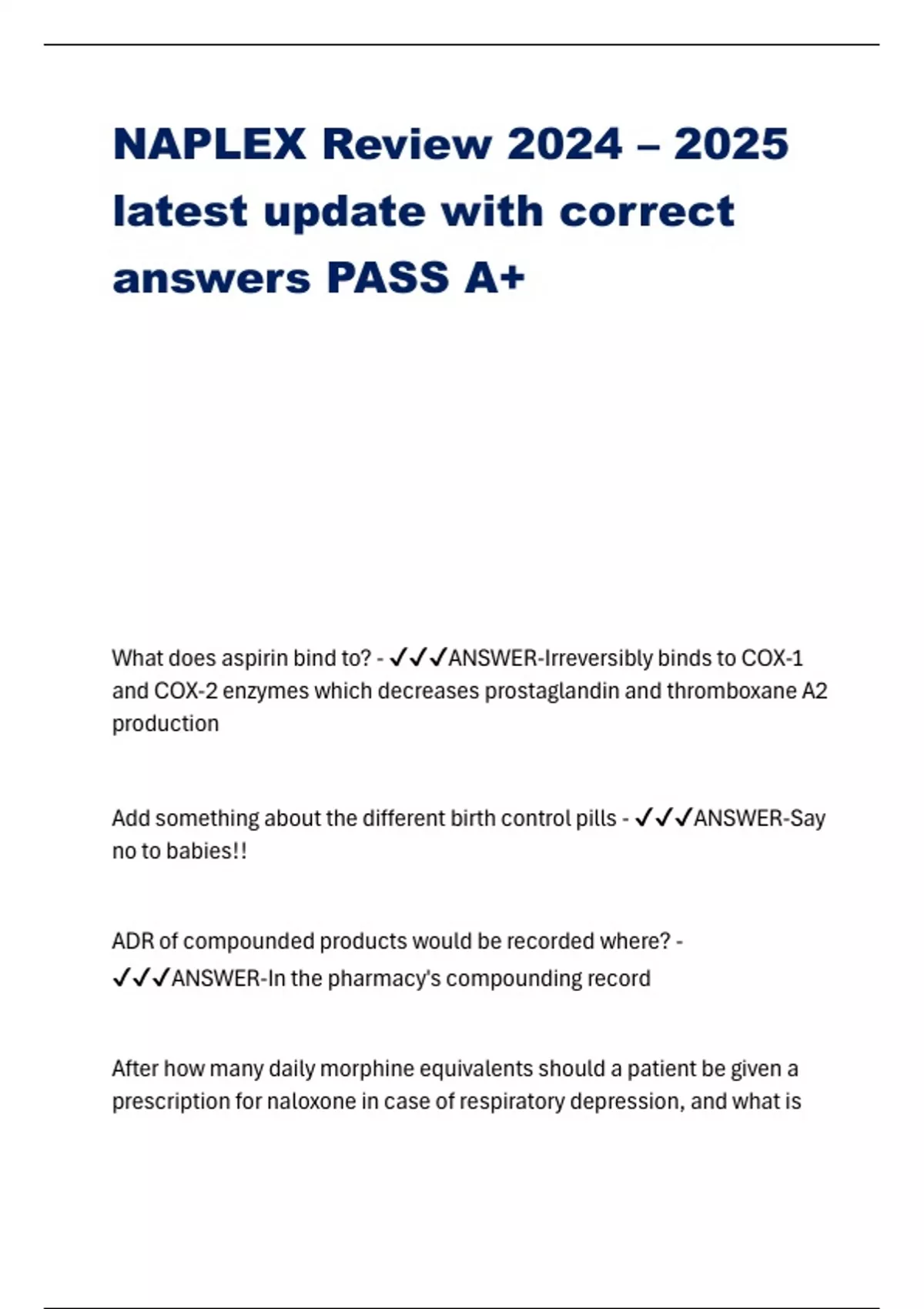 NAPLEX Review 2024 – 2025 latest update with correct answers PASS A+

What does aspirin bind to? - ✓✓✓ANSWER-Irreversibly binds to COX-1 and COX-2 enzymes which decreases prostaglandin and thromboxane A2 production

Add something about the different birth control pills - ✓✓✓ANSWER-Say no to babies!!

ADR of compounded products would be recorded where? - ✓✓✓ANSWER-In the pharmacy's compounding record

After how many daily morphine equivalents should a patient be given a prescription for naloxone in case of respiratory depression, and what is